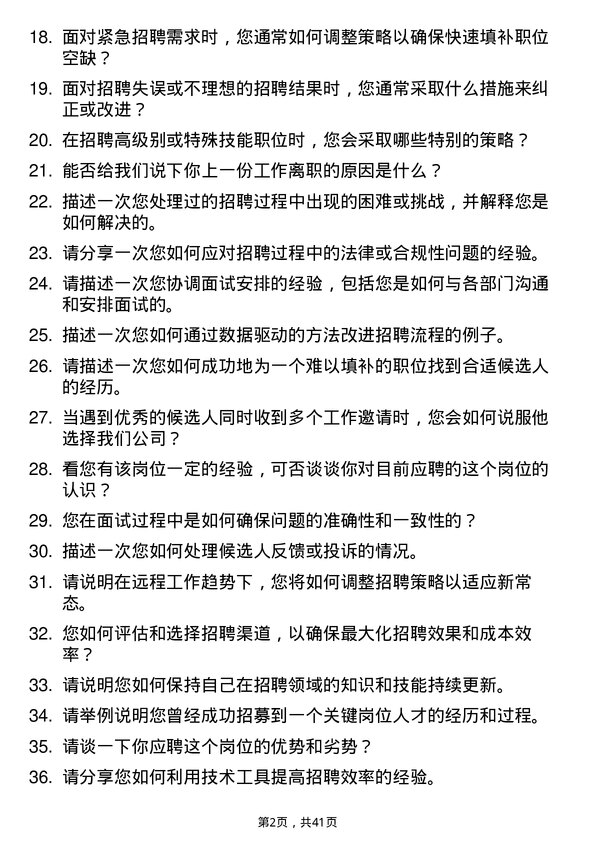 18. 面对紧急招聘需求时，您通常如何调整策略以确保快速填补职位空缺？

19. 面对招聘失误或不理想的招聘结果时，您通常采取什么措施来纠正或改进？

20. 在招聘高级别或特殊技能职位时，您会采取哪些特别的策略？

21. 能否给我们说下你上一份工作离职的原因是什么？

22. 描述一次您处理过的招聘过程中出现的困难或挑战，并解释您是如何解决的。

23. 请分享一次您如何应对招聘过程中的法律或合规性问题的经验。

24. 请描述一次您协调面试安排的经验，包括您是如何与各部门沟通和安排面试的。

25. 描述一次您如何通过数据驱动的方法改进招聘流程的例子。

26. 请描述一次您如何成功地为一个难以填补的职位找到合适候选人的经历。

27. 当遇到优秀的候选人同时收到多个工作邀请时，您会如何说服他选择我们公司？

28. 看您有该岗位一定的经验，可否谈谈你对目前应聘的这个岗位的认识？

29. 您在面试过程中是如何确保问题的准确性和一致性的？

30. 描述一次您如何处理候选人反馈或投诉的情况。

31. 请说明在远程工作趋势下，您将如何调整招聘策略以适应新常态。

32. 您如何评估和选择招聘渠道，以确保最大化招聘效果和成本效率？

33. 请说明您如何保持自己在招聘领域的知识和技能持续更新。

34. 请举例说明您曾经成功招募到一个关键岗位人才的经历和过程。

35. 请谈一下你应聘这个岗位的优势和劣势？

36. 请分享您如何利用技术工具提高招聘效率的经验。

第2页，共41页